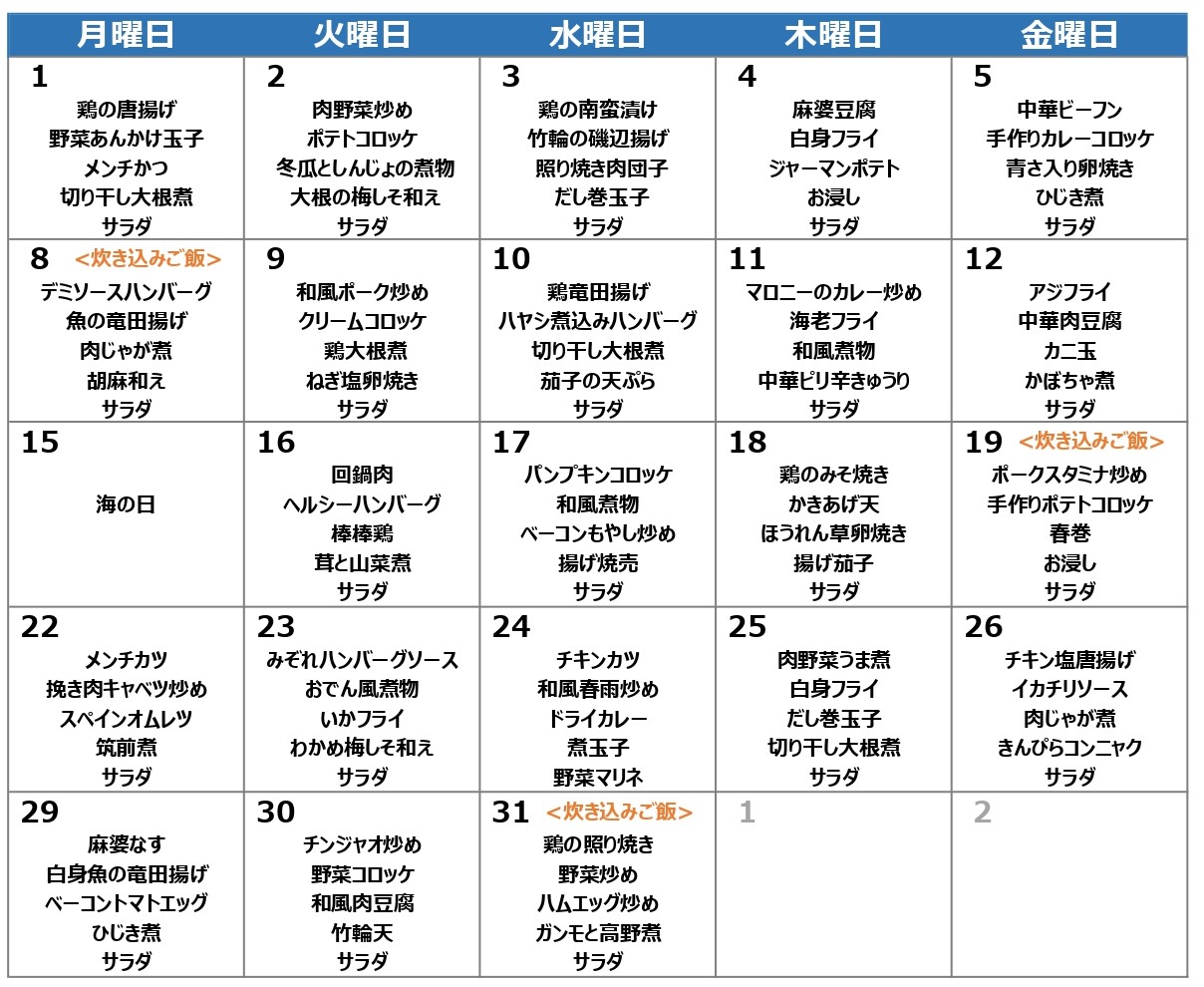 | 月曜日 | 火曜日 | 水曜日 | 木曜日 | 金曜日 |
|---|---|---|---|---|
| 1 鶏の唐揚げ 野菜あんかけ玉子 メンチかつ 切り干し大根煮 サラダ | 2 肉野菜炒め ポテトコロッケ 冬瓜としんじょの煮物 大根の梅しそ和え サラダ | 3 鶏の南蛮漬け 竹輪の磯辺揚げ 照り焼き肉団子 だし巻玉子 サラダ | 4 麻婆豆腐 白身フライ ジャーマンポテト お浸し サラダ | 5 中華ビーフン 手作りカレーコロッケ 青さ入り卵焼き ひじき煮 サラダ |
| 8 <炊き込みご飯> デミソースハンバーグ 魚の竜田揚げ 肉じゃが煮 胡麻和え サラダ | 9 和風ポーク炒め クリームコロッケ 鶏大根煮 ねぎ塩卵焼き サラダ | 10 鶏竜田揚げ ハヤシ煮込みハンバーグ 切り干し大根煮 茄子の天ぷら サラダ | 11 マロニーのカレー炒め 海老フライ 和風煮物 中華ピリ辛きゅうり サラダ | 12 アジフライ 中華肉豆腐 カニ玉 かぼちゃ煮 サラダ |
| 15 海の日 | 16 回鍋肉 ヘルシーハンバーグ 棒棒鶏 茸と山菜煮 サラダ | 17 パンプキンコロッケ 和風煮物 ベーコンもやし炒め 揚げ焼売 サラダ | 18 鶏のみそ焼き かきあげ天 ほうれん草卵焼き 揚げ茄子 サラダ | 19 <炊き込みご飯> ポークスタミナ炒め 手作りポテトコロッケ 春巻 お浸し サラダ |
| 22 メンチカツ 挽き肉キャベツ炒め スペインオムレツ 筑前煮 サラダ | 23 みぞれハンバーグソース おでん風煮物 いかフライ わかめ梅しそ和え サラダ | 24 チキンカツ 和風春雨炒め ドライカレー 煮玉子 野菜マリネ | 25 肉野菜うま煮 白身フライ だし巻玉子 切り干し大根煮 サラダ | 26 チキン塩唐揚げ イカチリソース 肉じゃが煮 きんぴらコンニャク サラダ |
| 29 麻婆なす 白身魚の竜田揚げ ベーコントマトエッグ ひじき煮 サラダ | 30 チンジャオ炒め 野菜コロッケ 和風肉豆腐 竹輪天 サラダ | 31 <炊き込みご飯> 鶏の照り焼き 野菜炒め ハムエッグ炒め ガンモと高野煮 サラダ | 1 | 2 |